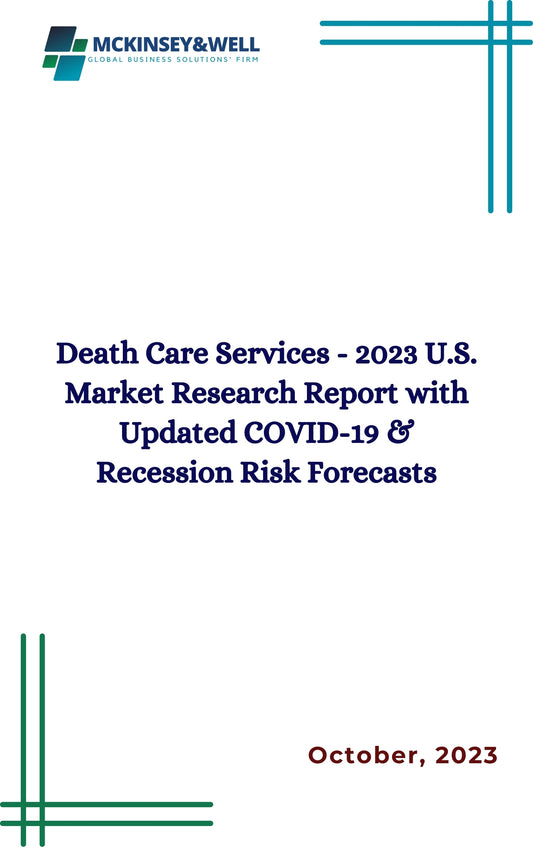 MCKINSEY&WELL
GLOBAL BUSINESS SOLUTIONS' FIRM

Death Care Services - 2023 U.S. Market Research Report with Updated COVID-19 & Recession Risk Forecasts

October, 2023